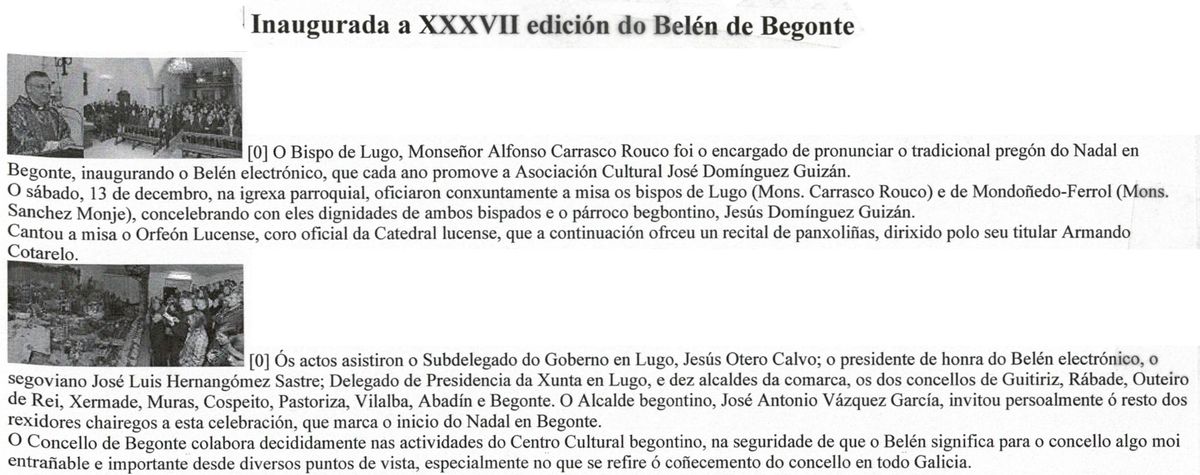 Inaugurada a XXXVII edición do Belén de Begonte

[0] O Bispo de Lugo, Monseñor Alfonso Carrasco Rouco foi o encargado de pronunciar o tradicional pregón do Nadal en Begonte, inaugurando o Belén electrónico, que cada ano promove a Asociación Cultural José Domínguez Guizán.
O sábado, 13 de decembro, na igrexa parroquial, oficiaron conxuntamente a misa os bispos de Lugo (Mons. Carrasco Rouco) e de Mondoñedo-Ferrol (Mons. Sanchez Monje), concelebrando con eles dignidades de ambos bispados e o párroco begbontino, Jesús Domínguez Guizán.
Cantou a misa o Orfeón Lucense, coro oficial da Catedral lucense, que a continuación ofrceu un recital de panxoliñas, dirixido polo seu titular Armando Cotarelo.

[0] Ós actos asistiron o Subdelegado do Goberno en Lugo, Jesús Otero Calvo; o presidente de honra do Belén electrónico, o segoviano José Luis Hernangómez Sastre; Delegado de Presidencia da Xunta en Lugo, e dez alcaldes da comarca, os dos concellos de Guitiriz, Rábade, Outeiro de Rei, Xermade, Muras, Cospeito, Pastoriza, Vilalba, Abadín e Begonte. O Alcalde begontino, José Antonio Vázquez García, invitou persoalmente ó resto dos rexidores chairegos a esta celebración, que marca o inicio do Nadal en Begonte.
O Concello de Begonte colabora decididamente nas actividades do Centro Cultural begontino, na seguridade de que o Belén significa para o concello algo moi entrañable e importante desde diversos puntos de vista, especialmente no que se refire ó coñecemento do concello en todo Galicia.